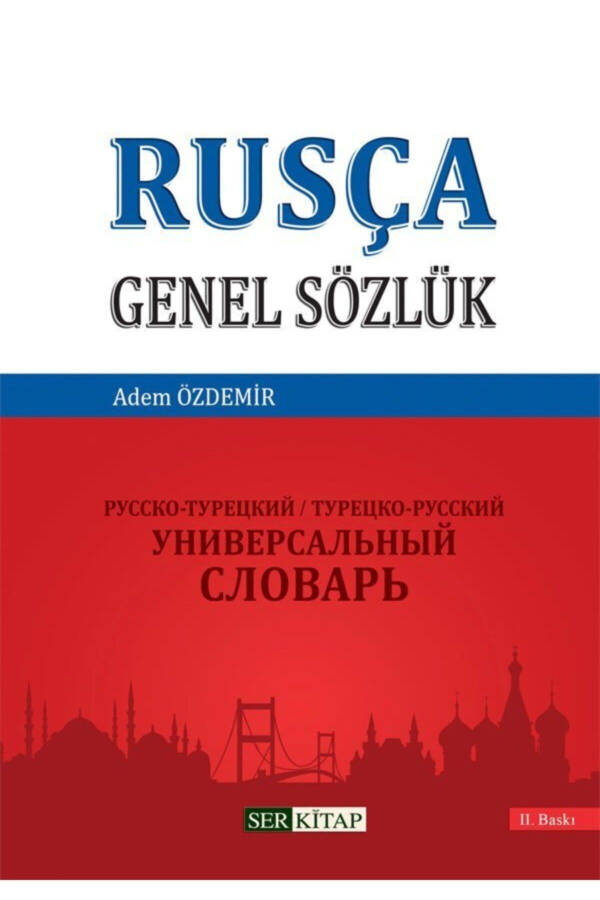 RUSÇA
GENEL SÖZLÜK

Adem ÖZDEMİR

РУССКО-ТУРЕЦКИЙ / ТУРЕЦКО-РУССКИЙ
УНИВЕРСАЛЬНЫЙ
СЛОВАРЬ

SER KİTAP

II. Baskı